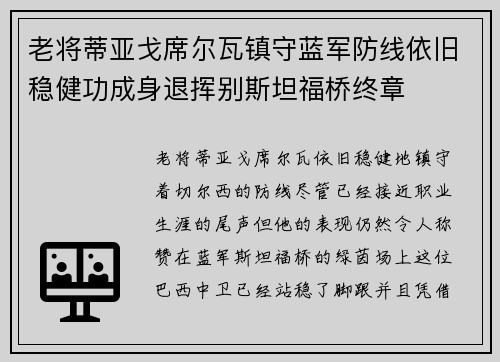 老将蒂亚戈席尔瓦镇守蓝军防线依旧稳健功成身退挥别斯坦福桥终章

老将蒂亚戈席尔瓦依旧稳健地镇守着切尔西的防线尽管已经接近职业生涯的尾声但他的表现仍然令人称赞在蓝军斯坦福桥的绿茵场上这位巴西中卫已经站稳了脚跟并且凭借